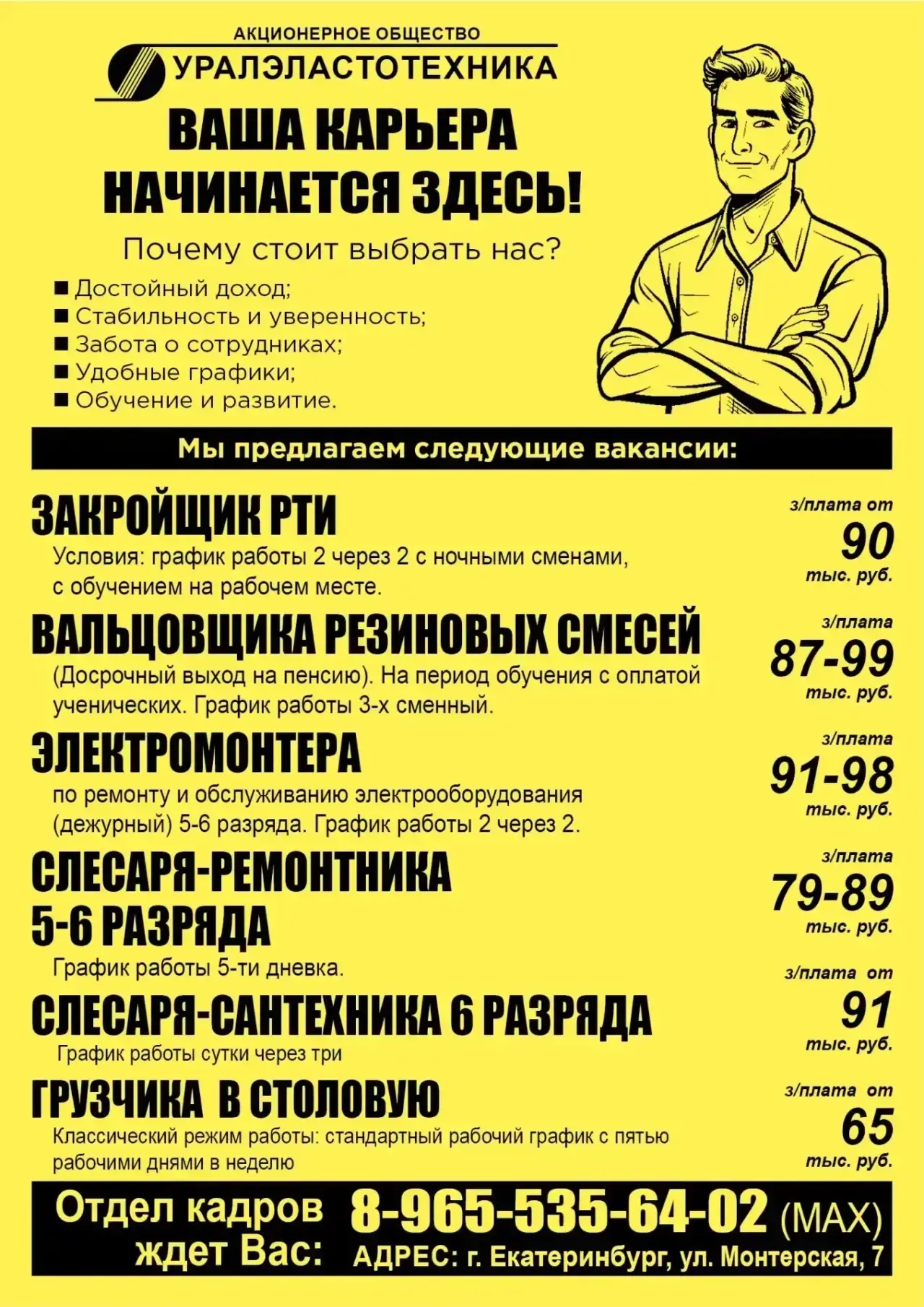 АКЦИОНЕРНОЕ ОБЩЕСТВО
УРАЛЭЛАСТОТЕХНИКА

ВАША КАРЬЕРА НАЧИНАЕТСЯ ЗДЕСЬ!

Почему стоит выбрать нас?

■ Достойный доход;
■ Стабильность и уверенность;
■ Забота о сотрудниках;
■ Удобные графики;
■ Обучение и развитие.

Мы предлагаем следующие вакансии:

ЗАКРОЙЩИК РТИ
Условия: график работы 2 через 2 с ночными сменами, с обучением на рабочем месте.
з/плата от 90 тыс. руб.

ВАЛЬЦОВЩИКА РЕЗИНОВЫХ СМЕСЕЙ
(Досрочный выход на пенсию). На период обучения с оплатой ученических. График работы 3-х сменный.
з/плата 87-99 тыс. руб.

ЭЛЕКТРОМОНТЕРА
по ремонту и обслуживанию электрооборудования (дежурный) 5-6 разряда. График работы 2 через 2.
з/плата 91-98 тыс. руб.

СЛЕСАРЯ-РЕМОНТНИКА 5-6 РАЗРЯДА
График работы 5-ти дневка.
з/плата 79-89 тыс. руб.

СЛЕСАРЯ-САНТЕХНИКА 6 РАЗРЯДА
График работы сутки через три
з/плата от 91 тыс. руб.

ГРУЗЧИКА В СТОЛОВУЮ
Классический режим работы: стандартный рабочий график с пятью рабочими днями в неделю
з/плата от 65 тыс. руб.

Отдел кадров ждет Вас: 8-965-535-64-02 (MAX)
АДРЕС: г. Екатеринбург, ул. Монтерская, 7